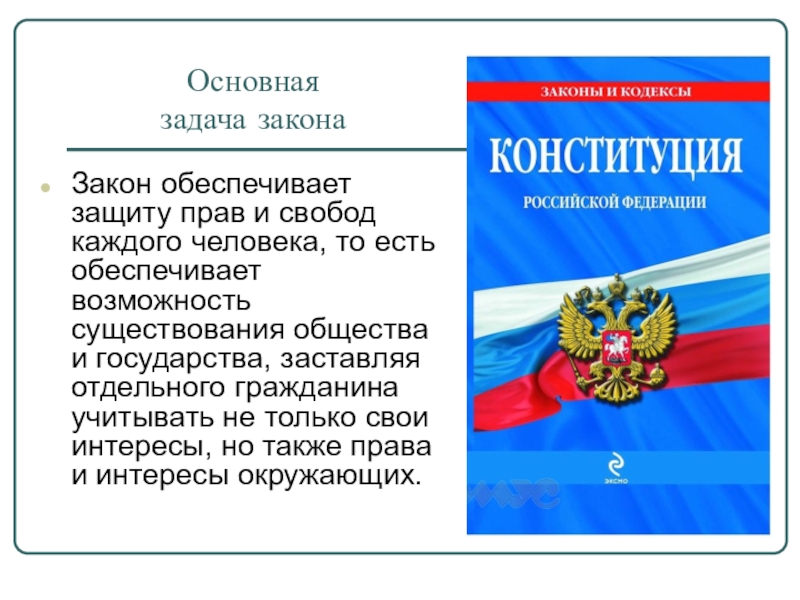 Основная задача закона

Закон обеспечивает защиту прав и свобод каждого человека, то есть обеспечивает возможность существования общества и государства, заставляя отдельного гражданина учитывать не только свои интересы, но также права и интересы окружающих.

ЗАКОНЫ И КОДЕКСЫ

КОНСТИТУЦИЯ

РОССИЙСКОЙ ФЕДЕРАЦИИ

ЭКСМО